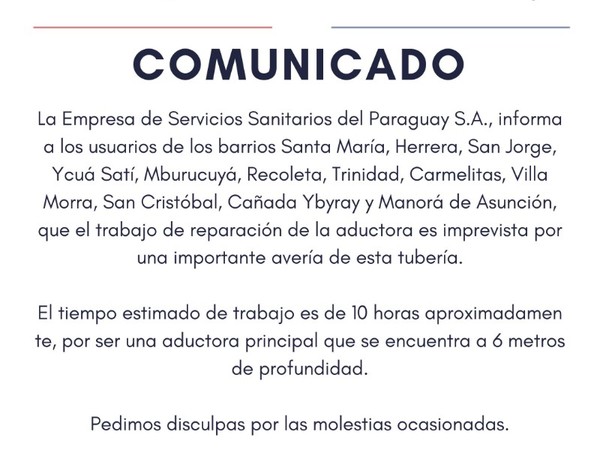 COMUNICADO

La Empresa de Servicios Sanitarios del Paraguay S.A., informa a los usuarios de los barrios Santa María, Herrera, San Jorge, Ycuá Satí, Mburucuyá, Recoleta, Trinidad, Carmelitas, Villa Morra, San Cristóbal, Cañada Ybyray y Manorá de Asunción, que el trabajo de reparación de la aductora es imprevista por una importante avería de esta tubería.

El tiempo estimado de trabajo es de 10 horas aproximadamen te, por ser una aductora principal que se encuentra a 6 metros de profundidad.

Pedimos disculpas por las molestias ocasionadas.